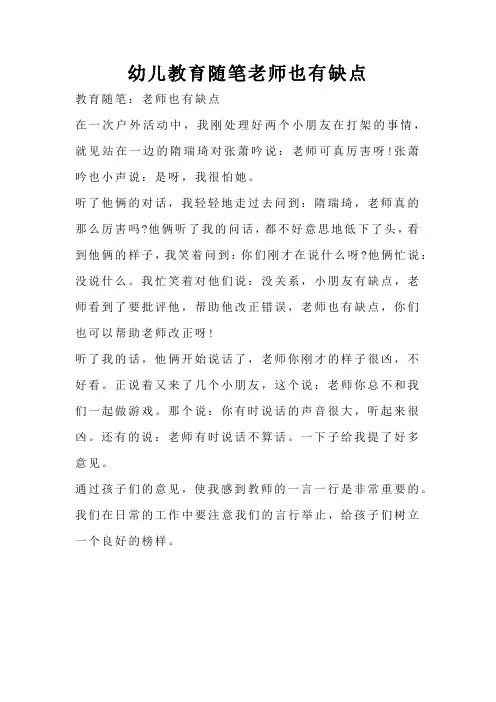 幼儿教育随笔老师也有缺点

教育随笔：老师也有缺点

在一次户外活动中，我刚处理好两个小朋友在打架的事情，就见站在一边的隋瑞琦对张萧吟说：老师可真厉害呀!张萧吟也小声说：是呀，我很怕她。

听了他俩的对话，我轻轻地走过去问到：隋瑞琦，老师真的那么厉害吗?他俩听了我的问话，都不好意思地低下了头，看到他俩的样子，我笑着问到：你们刚才在说什么呀?他俩忙说：没说什么。我忙笑着对他们说：没关系，小朋友有缺点，老师看到了要批评他，帮助他改正错误，老师也有缺点，你们也可以帮助老师改正呀!

听了我的话，他俩开始说话了，老师你刚才的样子很凶，不好看。正说着又来了几个小朋友，这个说：老师你总不和我们一起做游戏。那个说：你有时说话的声音很大，听起来很凶。还有的说：老师有时说话不算话。一下子给我提了好多意见。

通过孩子们的意见，使我感到教师的一言一行是非常重要的。我们在日常的工作中要注意我们的言行举止，给孩子们树立一个良好的榜样。